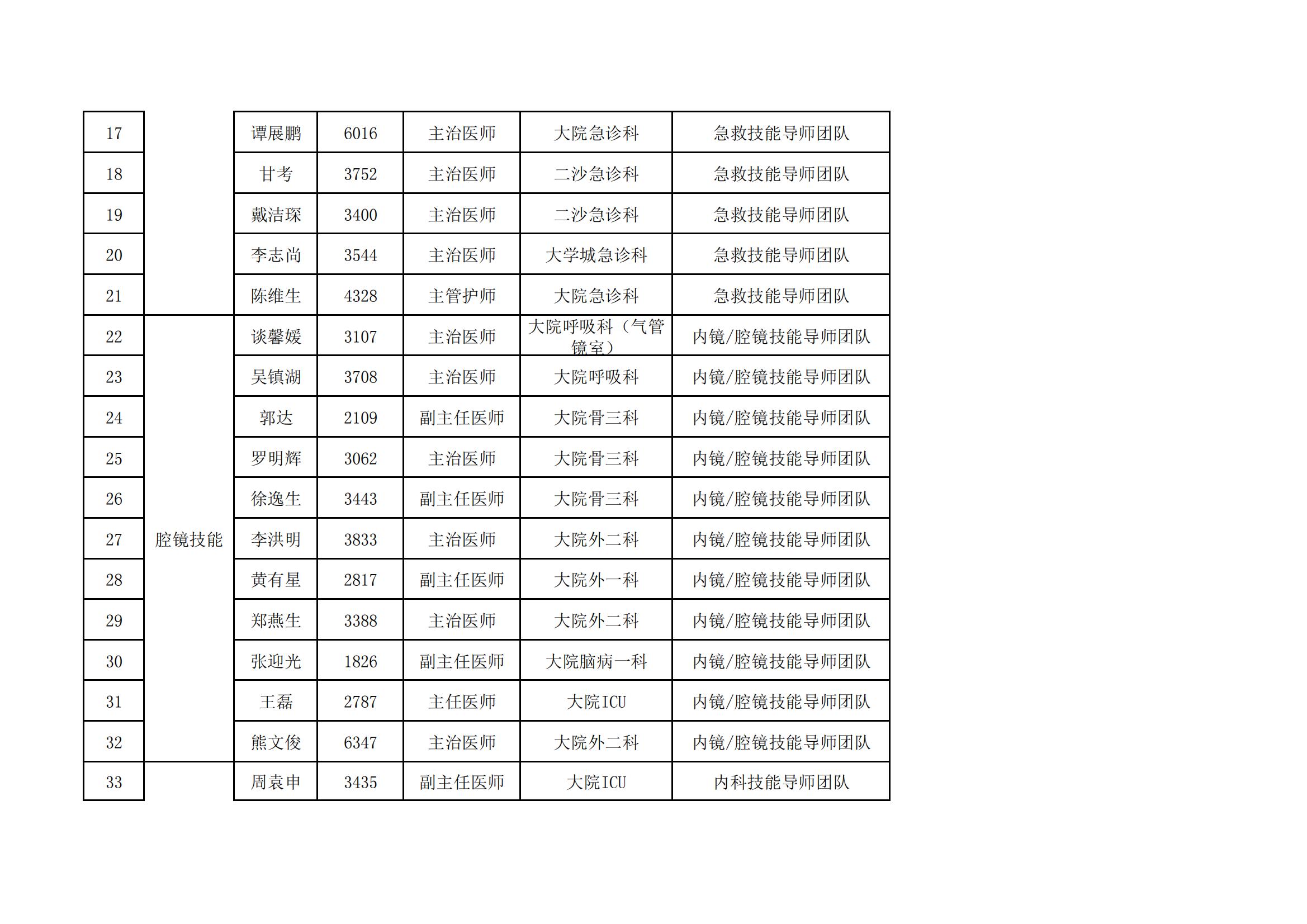 | 17 |  | 谭展鹏 | 6016 | 主治医师 | 大院急诊科 | 急救技能导师团队 |
|---|---|---|---|---|---|---|
| 18 |  | 甘考 | 3752 | 主治医师 | 二沙急诊科 | 急救技能导师团队 |
| 19 |  | 戴洁琛 | 3400 | 主治医师 | 二沙急诊科 | 急救技能导师团队 |
| 20 |  | 李志尚 | 3544 | 主治医师 | 大学城急诊科 | 急救技能导师团队 |
| 21 |  | 陈维生 | 4328 | 主管护师 | 大院急诊科 | 急救技能导师团队 |
| 22 | 腔镜技能 | 谈馨媛 | 3107 | 主治医师 | 大院呼吸科（气管镜室） | 内镜/腔镜技能导师团队 |
| 23 |  | 吴镇湖 | 3708 | 主治医师 | 大院呼吸科 | 内镜/腔镜技能导师团队 |
| 24 |  | 郭达 | 2109 | 副主任医师 | 大院骨三科 | 内镜/腔镜技能导师团队 |
| 25 |  | 罗明辉 | 3062 | 主治医师 | 大院骨三科 | 内镜/腔镜技能导师团队 |
| 26 |  | 徐逸生 | 3443 | 副主任医师 | 大院骨三科 | 内镜/腔镜技能导师团队 |
| 27 |  | 李洪明 | 3833 | 主治医师 | 大院外二科 | 内镜/腔镜技能导师团队 |
| 28 |  | 黄有星 | 2817 | 副主任医师 | 大院外一科 | 内镜/腔镜技能导师团队 |
| 29 |  | 郑燕生 | 3388 | 主治医师 | 大院外二科 | 内镜/腔镜技能导师团队 |
| 30 |  | 张迎光 | 1826 | 副主任医师 | 大院脑病一科 | 内镜/腔镜技能导师团队 |
| 31 |  | 王磊 | 2787 | 主任医师 | 大院ICU | 内镜/腔镜技能导师团队 |
| 32 |  | 熊文俊 | 6347 | 主治医师 | 大院外二科 | 内镜/腔镜技能导师团队 |
| 33 |  | 周袁申 | 3435 | 副主任医师 | 大院ICU | 内科技能导师团队 |